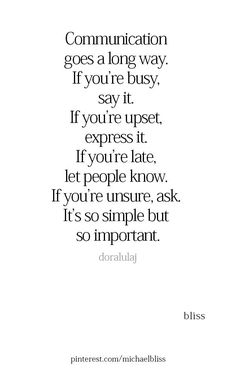 Communication goes a long way. If you're busy, say it. If you're upset, express it. If you're late, let people know. If you're unsure, ask. It's so simple but so important.

doralulaj

bliss

pinterest.com/michaelbliss